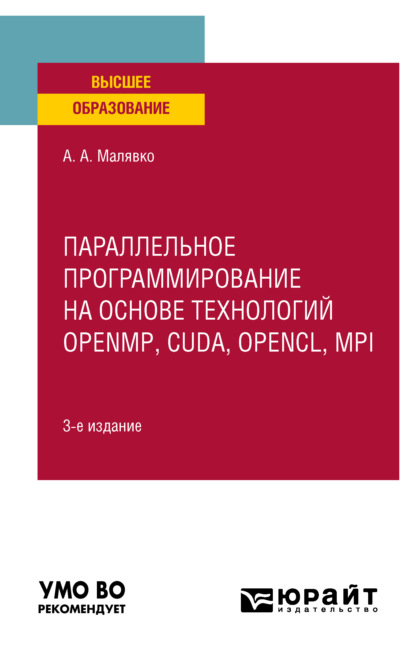 ВЫСШЕЕ
ОБРАЗОВАНИЕ

А. А. Малявко

ПАРАЛЛЕЛЬНОЕ ПРОГРАММИРОВАНИЕ НА ОСНОВЕ ТЕХНОЛОГИЙ OPENMP, CUDA, OPENCL, MPI

3-е издание

УМО ВО
РЕКОМЕНДУЕТ

ЮРАЙТ
издательство